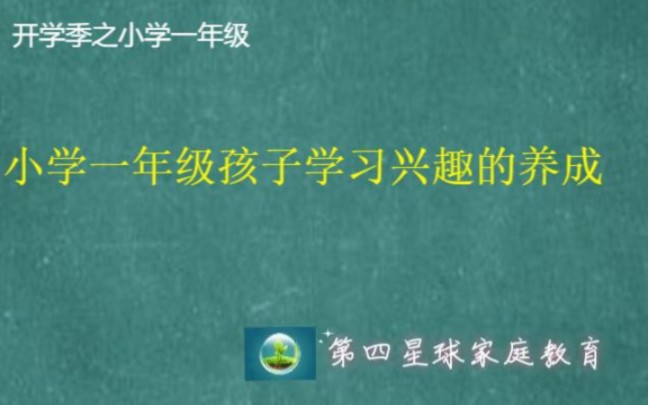 开学季之小学一年级

小学一年级孩子学习兴趣的养成

第四星球家庭教育